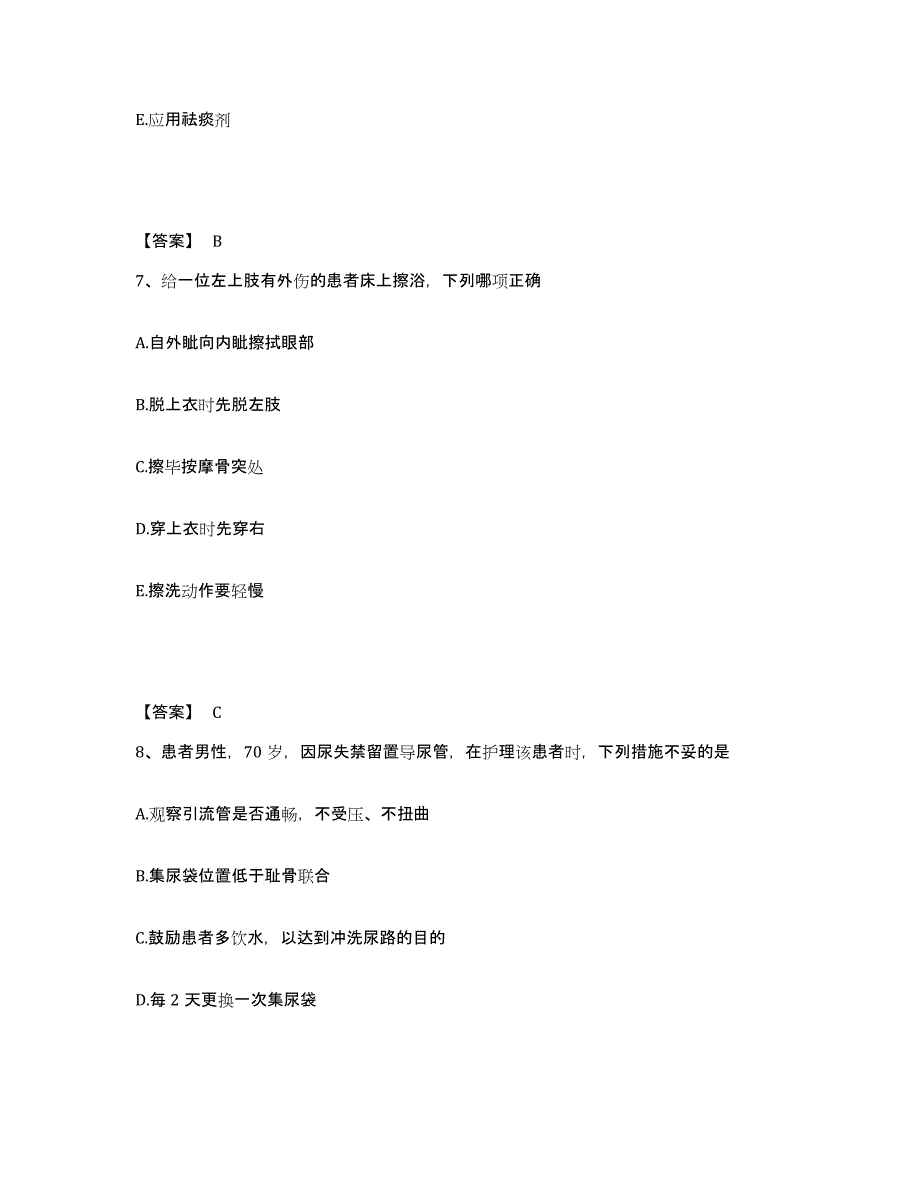 E.应用祛痰剂

【答案】 B

7、给一位左上肢有外伤的患者床上擦浴，下列哪项正确

A.自外眦向内眦擦拭眼部

B.脱上衣时先脱左肢

C.擦毕按摩骨突处

D.穿上衣时先穿右

E.擦洗动作要轻慢

【答案】 C

8、患者男性，70 岁，因尿失禁留置导尿管，在护理该患者时，下列措施不妥的是

A.观察引流管是否通畅，不受压、不扭曲

B.集尿袋位置低于耻骨联合

C.鼓励患者多饮水，以达到冲洗尿路的目的

D.每 2 天更换一次集尿袋